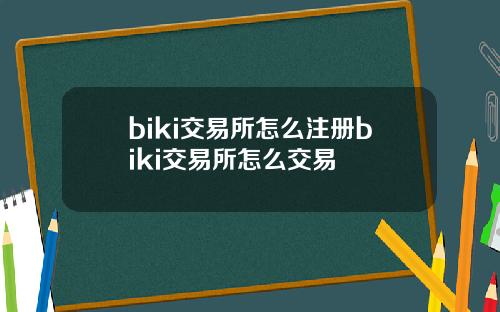 biki交易所怎么注册biki交易所怎么交易